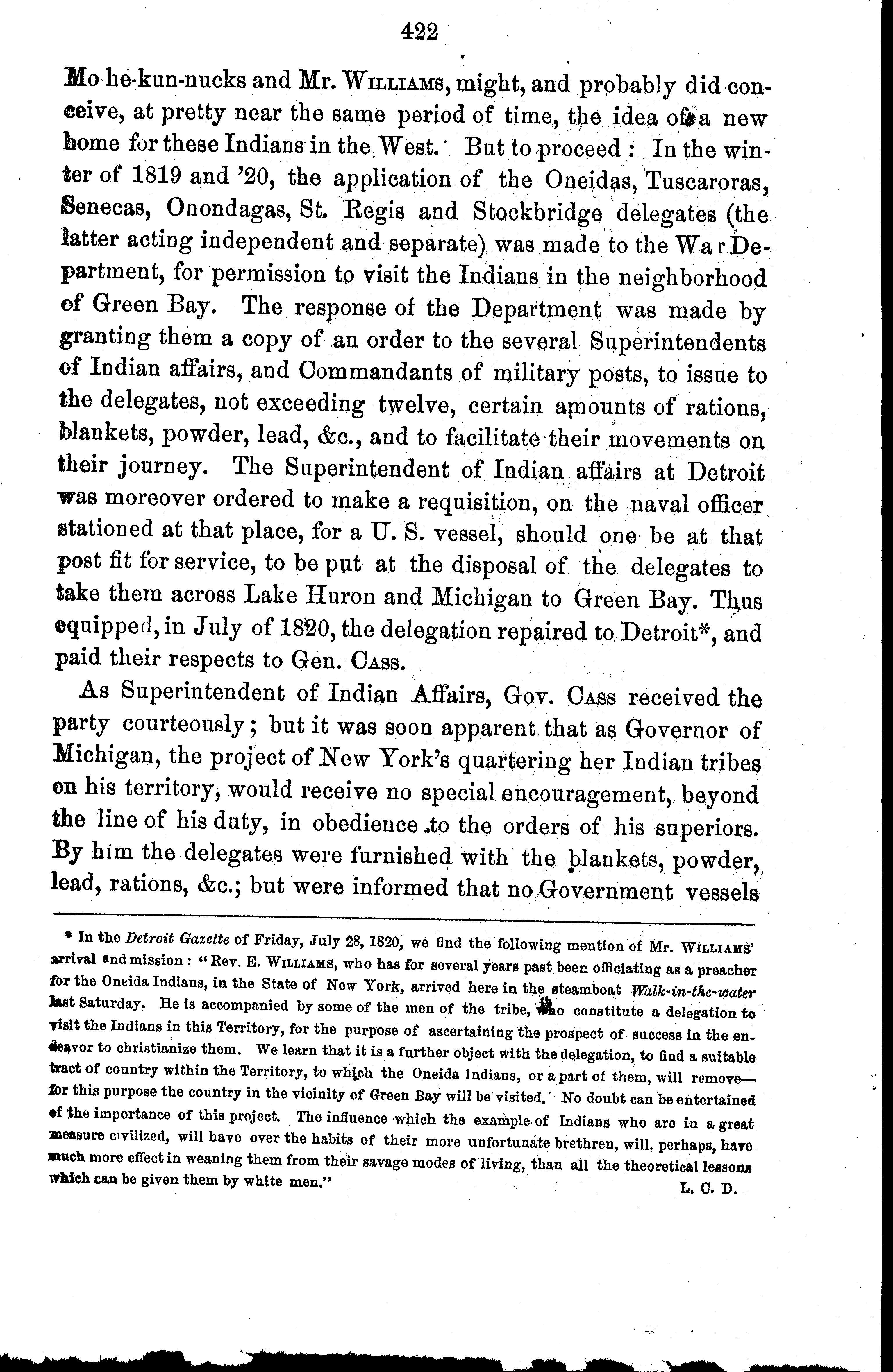 422

Mo-he-kun-nucks and Mr. WILLIAMS, might, and probably did conceive, at pretty near the same period of time, the idea of a new home for these Indians in the West. But to proceed: In the winter of 1819 and '20, the application of the Oneidas, Tuscaroras, Senecas, Onondagas, St. Regis and Stockbridge delegates (the latter acting independent and separate) was made to the War Department, for permission to visit the Indians in the neighborhood of Green Bay. The response of the Department was made by granting them a copy of an order to the several Superintendents of Indian affairs, and Commandants of military posts, to issue to the delegates, not exceeding twelve, certain amounts of rations, blankets, powder, lead, &c., and to facilitate their movements on their journey. The Superintendent of Indian affairs at Detroit was moreover ordered to make a requisition, on the naval officer stationed at that place, for a U. S. vessel, should one be at that post fit for service, to be put at the disposal of the delegates to take them across Lake Huron and Michigan to Green Bay. Thus equipped, in July of 1820, the delegation repaired to Detroit*, and paid their respects to Gen. CASS.

As Superintendent of Indian Affairs, Gov. CASS received the party courteously; but it was soon apparent that as Governor of Michigan, the project of New York's quartering her Indian tribes on his territory, would receive no special encouragement, beyond the line of his duty, in obedience to the orders of his superiors. By him the delegates were furnished with the blankets, powder, lead, rations, &c.; but were informed that no Government vessels

* In the Detroit Gazette of Friday, July 28, 1820, we find the following mention of Mr. WILLIAMS' arrival and mission: "Rev. E. WILLIAMS, who has for several years past been officiating as a preacher for the Oneida Indians, in the State of New York, arrived here in the steamboat Walk-in-the-water last Saturday. He is accompanied by some of the men of the tribe, who constitute a delegation to visit the Indians in this Territory, for the purpose of ascertaining the prospect of success in the endeavor to christianize them. We learn that it is a further object with the delegation, to find a suitable tract of country within the Territory, to which the Oneida Indians, or a part of them, will remove—for this purpose the country in the vicinity of Green Bay will be visited. No doubt can be entertained of the importance of this project. The influence which the example of Indians who are in a great measure civilized, will have over the habits of their more unfortunate brethren, will, perhaps, have much more effect in weaning them from their savage modes of living, than all the theoretical lessons which can be given them by white men." L. C. D.